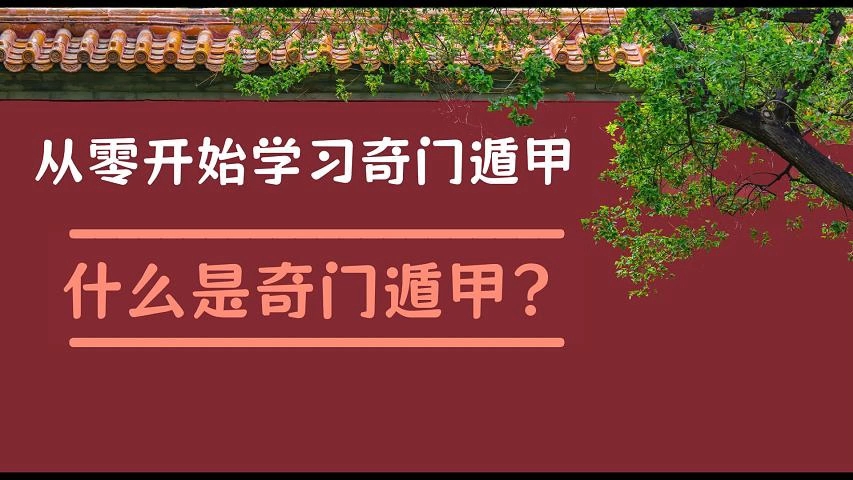 从零开始学习奇门遁甲

什么是奇门遁甲？